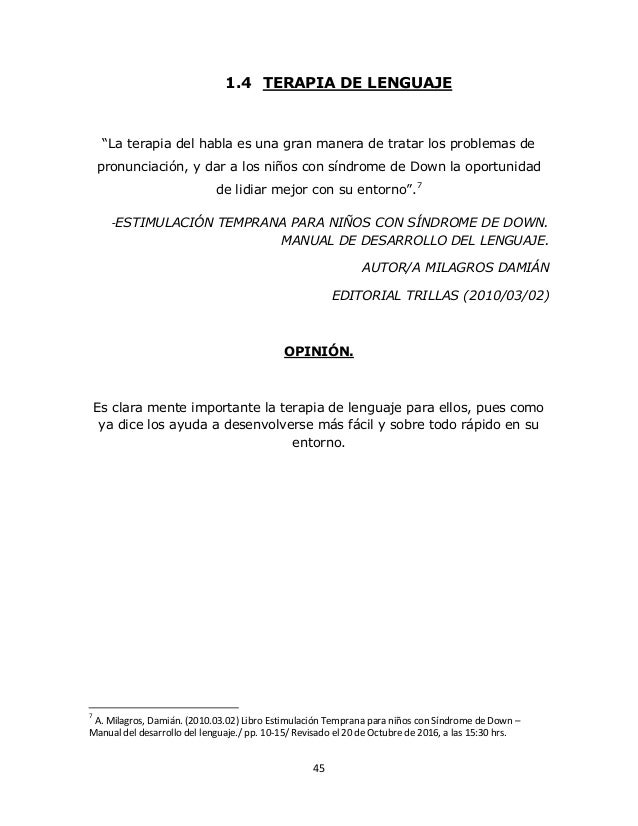 1.4 TERAPIA DE LENGUAJE

"La terapia del habla es una gran manera de tratar los problemas de pronunciación, y dar a los niños con síndrome de Down la oportunidad de lidiar mejor con su entorno".$^7$

-ESTIMULACIÓN TEMPRANA PARA NIÑOS CON SÍNDROME DE DOWN. MANUAL DE DESARROLLO DEL LENGUAJE.

AUTOR/A MILAGROS DAMIÁN

EDITORIAL TRILLAS (2010/03/02)

OPINIÓN.

Es clara mente importante la terapia de lenguaje para ellos, pues como ya dice los ayuda a desenvolverse más fácil y sobre todo rápido en su entorno.

$^7$ A. Milagros, Damián. (2010.03.02) Libro Estimulación Temprana para niños con Síndrome de Down – Manual del desarrollo del lenguaje./ pp. 10-15/ Revisado el 20 de Octubre de 2016, a las 15:30 hrs.

45